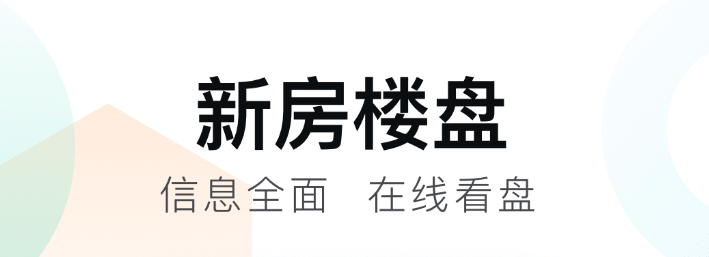 新房楼盘

信息全面　在线看盘